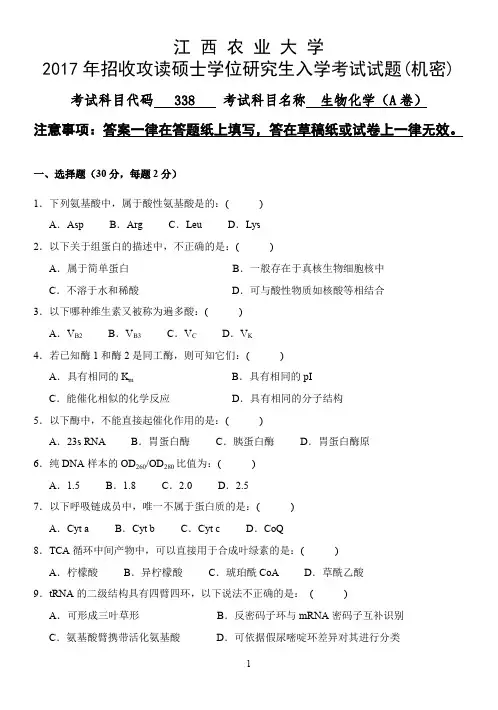 江 西 农 业 大 学
2017 年招收攻读硕士学位研究生入学考试试题(机密)

考试科目代码 338 考试科目名称 生物化学（A 卷）

注意事项：答案一律在答题纸上填写，答在草稿纸或试卷上一律无效。

一、选择题（30 分，每题 2 分）

1. 下列氨基酸中，属于酸性氨基酸是的：( )

A. Asp B. Arg C. Leu D. Lys

2. 以下关于组蛋白的描述中，不正确的是：( )

A. 属于简单蛋白 B. 一般存在于真核生物细胞核中

C. 不溶于水和稀酸 D. 可与酸性物质如核酸等相结合

3. 以下哪种维生素又被称为遍多酸：( )

A. $V_{B2}$ B. $V_{B3}$ C. $V_C$ D. $V_K$

4. 若已知酶 1 和酶 2 是同工酶，则可知它们：( )

A. 具有相同的 $K_m$ B. 具有相同的 pI

C. 能催化相似的化学反应 D. 具有相同的分子结构

5. 以下酶中，不能直接起催化作用的是：( )

A. 23s RNA B. 胃蛋白酶 C. 胰蛋白酶 D. 胃蛋白酶原

6. 纯 DNA 样本的 $OD_{260}/OD_{280}$ 比值为：( )

A. 1.5 B. 1.8 C. 2.0 D. 2.5

7. 以下呼吸链成员中，唯一不属于蛋白质的是：( )

A. Cyt a B. Cyt b C. Cyt c D. CoQ

8. TCA 循环中间产物中，可以直接用于合成叶绿素的是：( )

A. 柠檬酸 B. 异柠檬酸 C. 琥珀酰 CoA D. 草酰乙酸

9. tRNA 的二级结构具有四臂四环，以下说法不正确的是：( )

A. 可形成三叶草形 B. 反密码子环与 mRNA 密码子互补识别

C. 氨基酸臂携带活化氨基酸 D. 可依据假尿嘧啶环差异对其进行分类

1